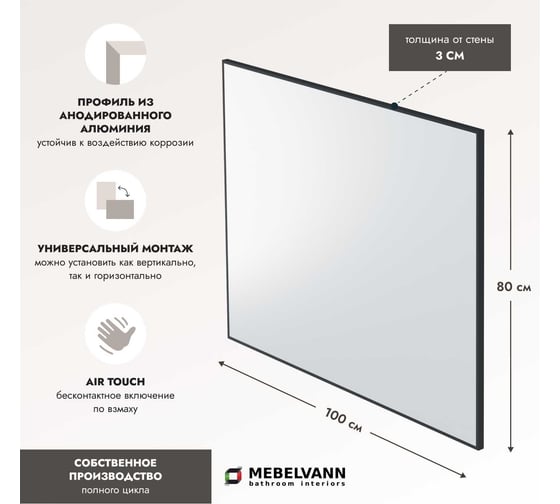 ПРОФИЛЬ ИЗ АНОДИРОВАННОГО АЛЮМИНИЯ
устойчив к воздействию коррозии

УНИВЕРСАЛЬНЫЙ МОНТАЖ
можно установить как вертикально, так и горизонтально

AIR TOUCH
бесконтактное включение по взмаху

СОБСТВЕННОЕ ПРОИЗВОДСТВО
полного цикла

толщина от стены
3 СМ

80 см

100 см

MEBELVANN
bathroom interiors